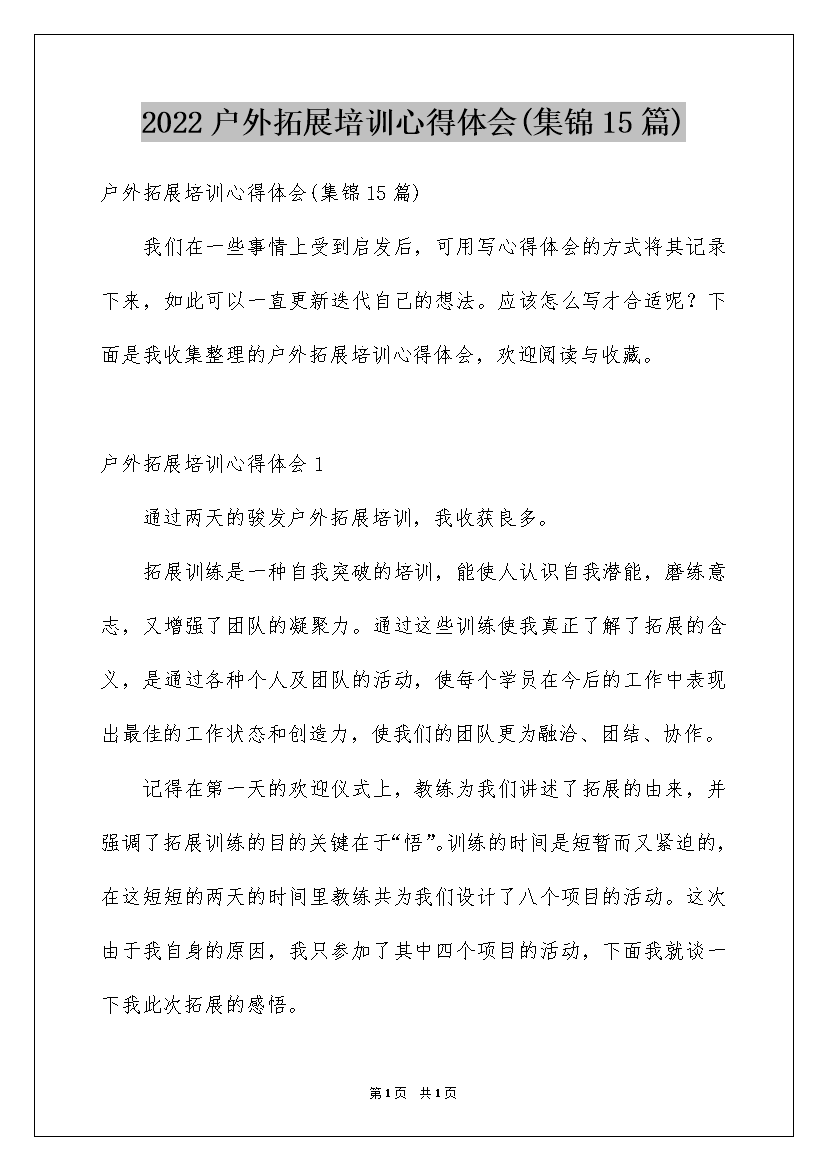 2022户外拓展培训心得体会(集锦15篇)

户外拓展培训心得体会(集锦15篇)

我们在一些事情上受到启发后，可用写心得体会的方式将其记录下来，如此可以一直更新迭代自己的想法。应该怎么写才合适呢？下面是我收集整理的户外拓展培训心得体会，欢迎阅读与收藏。

户外拓展培训心得体会1

通过两天的骏发户外拓展培训，我收获良多。

拓展训练是一种自我突破的培训，能使人认识自我潜能，磨练意志，又增强了团队的凝聚力。通过这些训练使我真正了解了拓展的含义，是通过各种个人及团队的活动，使每个学员在今后的工作中表现出最佳的工作状态和创造力，使我们的团队更为融洽、团结、协作。

记得在第一天的欢迎仪式上，教练为我们讲述了拓展的由来，并强调了拓展训练的目的关键在于“悟”。训练的时间是短暂而又紧迫的，在这短短的两天的时间里教练共为我们设计了八个项目的活动。这次由于我自身的原因，我只参加了其中四个项目的活动，下面我就谈一下我此次拓展的感悟。

第1页 共1页